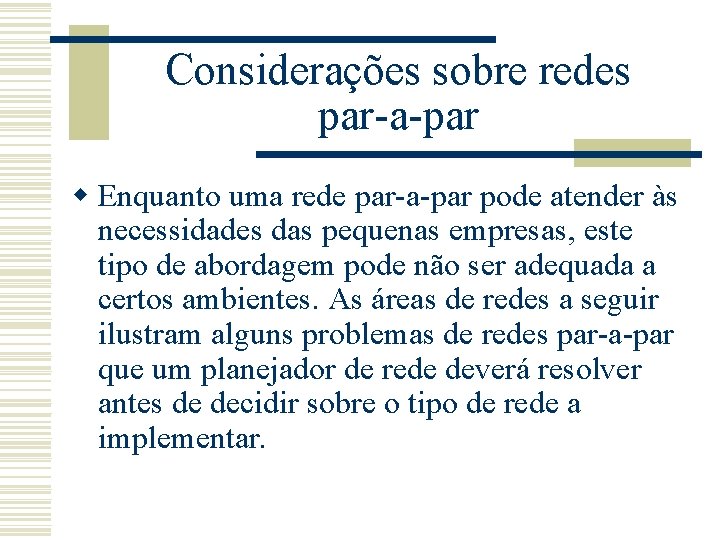 Considerações sobre redes par-a-par

Enquanto uma rede par-a-par pode atender às necessidades das pequenas empresas, este tipo de abordagem pode não ser adequada a certos ambientes. As áreas de redes a seguir ilustram alguns problemas de redes par-a-par que um planejador de rede deverá resolver antes de decidir sobre o tipo de rede a implementar.